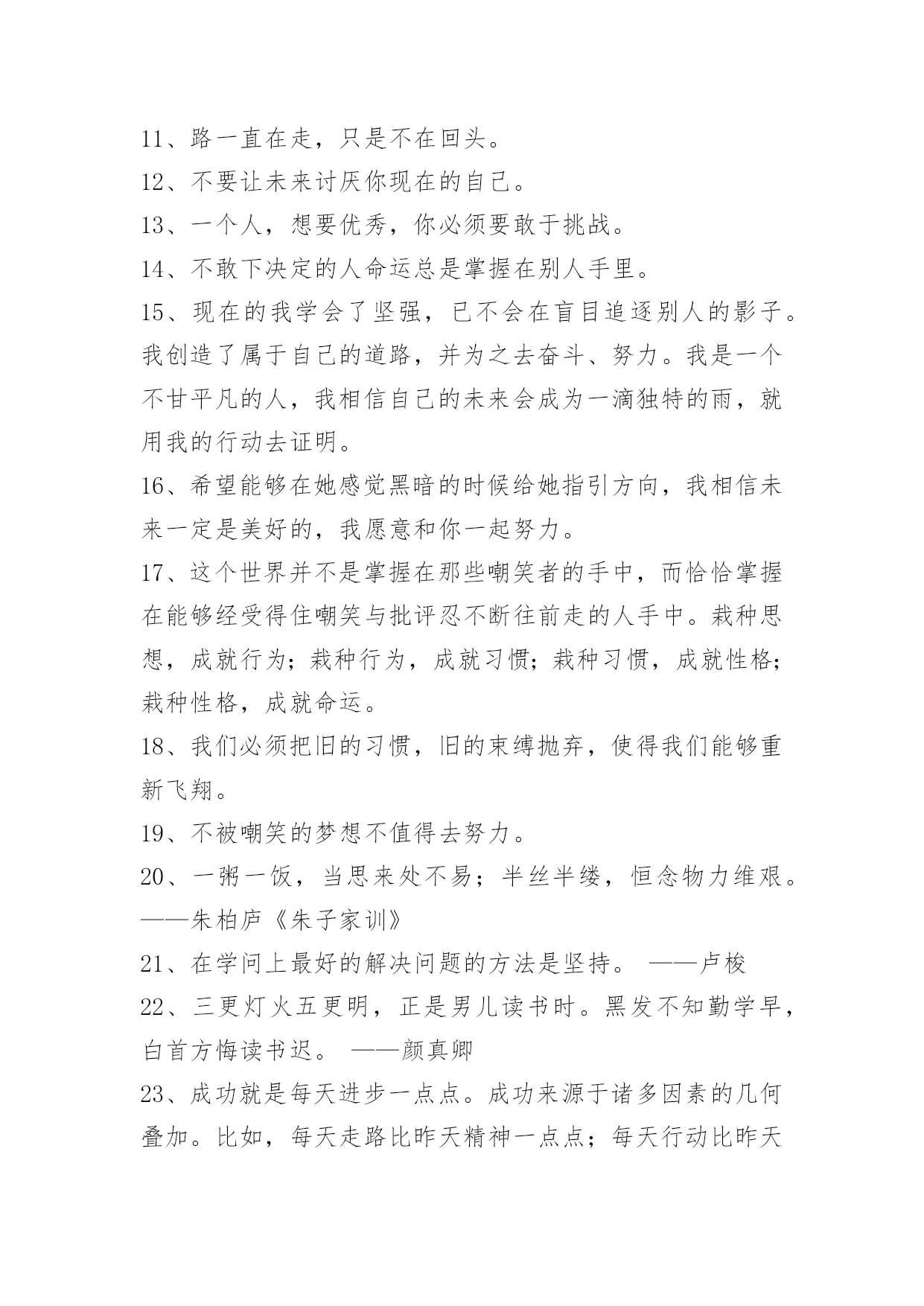 11、路一直在走，只是不在回头。

12、不要让未来讨厌你现在的自己。

13、一个人，想要优秀，你必须要敢于挑战。

14、不敢下决定的人命运总是掌握在别人手里。

15、现在的我学会了坚强，已不会在盲目追逐别人的影子。我创造了属于自己的道路，并为之去奋斗、努力。我是一个不甘平凡的人，我相信自己的未来会成为一滴独特的雨，就用我的行动去证明。

16、希望能够在她感觉黑暗的时候给她指引方向，我相信未来一定是美好的，我愿意和你一起努力。

17、这个世界并不是掌握在那些嘲笑者的手中，而恰恰掌握在能够经受得住嘲笑与批评忍不断往前走的人手中。栽种思想，成就行为；栽种行为，成就习惯；栽种习惯，成就性格；栽种性格，成就命运。

18、我们必须把旧的习惯，旧的束缚抛弃，使得我们能够重新飞翔。

19、不被嘲笑的梦想不值得去努力。

20、一粥一饭，当思来处不易；半丝半缕，恒念物力维艰。——朱柏庐《朱子家训》

21、在学问上最好的解决问题的方法是坚持。 ——卢梭

22、三更灯火五更明，正是男儿读书时。黑发不知勤学早，白首方悔读书迟。 ——颜真卿

23、成功就是每天进步一点点。成功来源于诸多因素的几何叠加。比如，每天走路比昨天精神一点点；每天行动比昨天